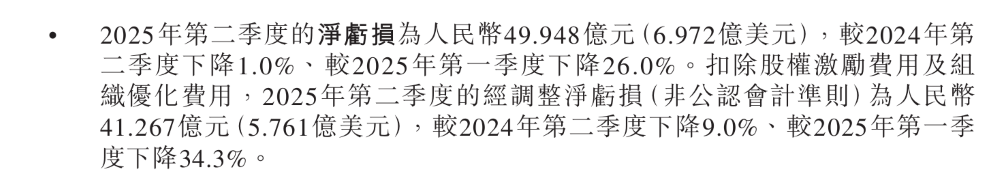 • 2025年第二季度的淨虧損為人民幣49.948億元(6.972億美元)，較2024年第二季度下降1.0%、較2025年第一季度下降26.0%。扣除股權激勵費用及組織優化費用，2025年第二季度的經調整淨虧損(非公認會計準則)為人民幣41.267億元(5.761億美元)，較2024年第二季度下降9.0%、較2025年第一季度下降34.3%。